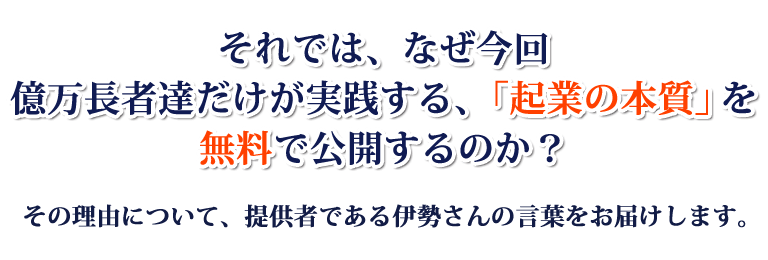 それでは、なぜ今回
億万長者達だけが実践する、「起業の本質」を
無料で公開するのか？

その理由について、提供者である伊勢さんの言葉をお届けします。